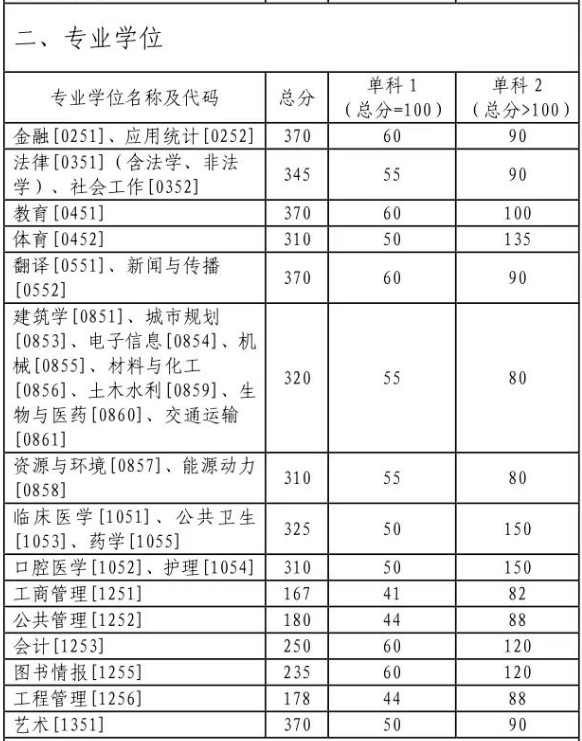 二、专业学位

| 专业学位名称及代码 | 总分 | 单科 1（总分=100） | 单科 2（总分>100） |
|---|---|---|---|
| 金融[0251]、应用统计[0252] | 370 | 60 | 90 |
| 法律[0351]（含法学、非法学）、社会工作[0352] | 345 | 55 | 90 |
| 教育[0451] | 370 | 60 | 100 |
| 体育[0452] | 310 | 50 | 135 |
| 翻译[0551]、新闻与传播[0552] | 370 | 60 | 90 |
| 建筑学[0851]、城市规划[0853]、电子信息[0854]、机械[0855]、材料与化工[0856]、土木水利[0859]、生物与医药[0860]、交通运输[0861] | 320 | 55 | 80 |
| 资源与环境[0857]、能源动力[0858] | 310 | 55 | 80 |
| 临床医学[1051]、公共卫生[1053]、药学[1055] | 325 | 50 | 150 |
| 口腔医学[1052]、护理[1054] | 310 | 50 | 150 |
| 工商管理[1251] | 167 | 41 | 82 |
| 公共管理[1252] | 180 | 44 | 88 |
| 会计[1253] | 250 | 60 | 120 |
| 图书情报[1255] | 235 | 60 | 120 |
| 工程管理[1256] | 178 | 44 | 88 |
| 艺术[1351] | 370 | 50 | 90 |